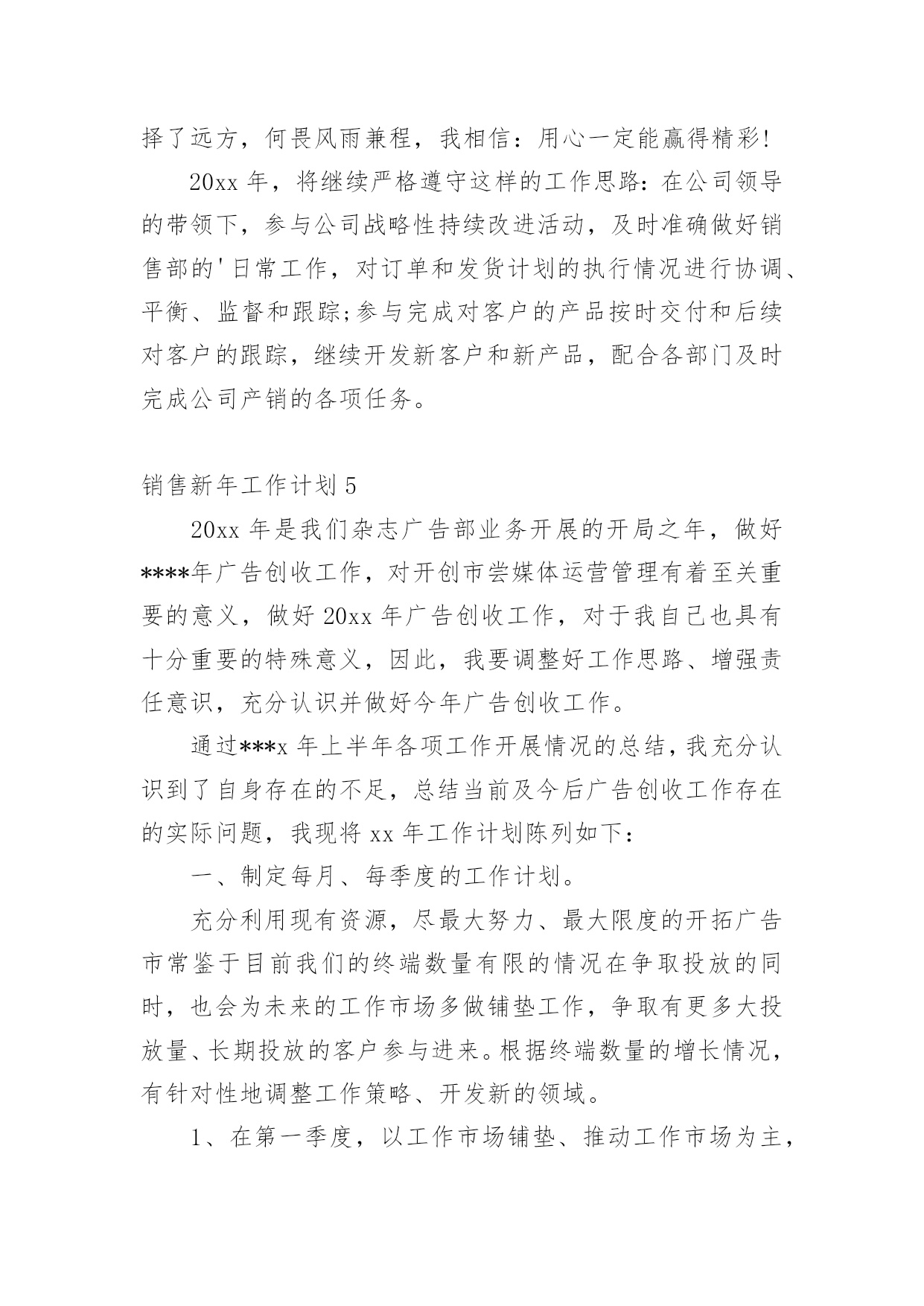 择了远方，何畏风雨兼程，我相信：用心一定能赢得精彩!

20xx 年，将继续严格遵守这样的工作思路：在公司领导的带领下，参与公司战略性持续改进活动，及时准确做好销售部的'日常工作，对订单和发货计划的执行情况进行协调、平衡、监督和跟踪;参与完成对客户的产品按时交付和后续对客户的跟踪，继续开发新客户和新产品，配合各部门及时完成公司产销的各项任务。

销售新年工作计划 5

20xx 年是我们杂志广告部业务开展的开局之年，做好****年广告创收工作，对开创市尝媒体运营管理有着至关重要的意义，做好 20xx 年广告创收工作，对于我自己也具有十分重要的特殊意义，因此，我要调整好工作思路、增强责任意识，充分认识并做好今年广告创收工作。

通过***x 年上半年各项工作开展情况的总结，我充分认识到了自身存在的不足，总结当前及今后广告创收工作存在的实际问题，我现将 xx 年工作计划陈列如下：

一、制定每月、每季度的工作计划。

充分利用现有资源，尽最大努力、最大限度的开拓广告市常鉴于目前我们的终端数量有限的情况在争取投放的同时，也会为未来的工作市场多做铺垫工作，争取有更多大投放量、长期投放的客户参与进来。根据终端数量的增长情况，有针对性地调整工作策略、开发新的领域。

1、在第一季度，以工作市场铺垫、推动工作市场为主，